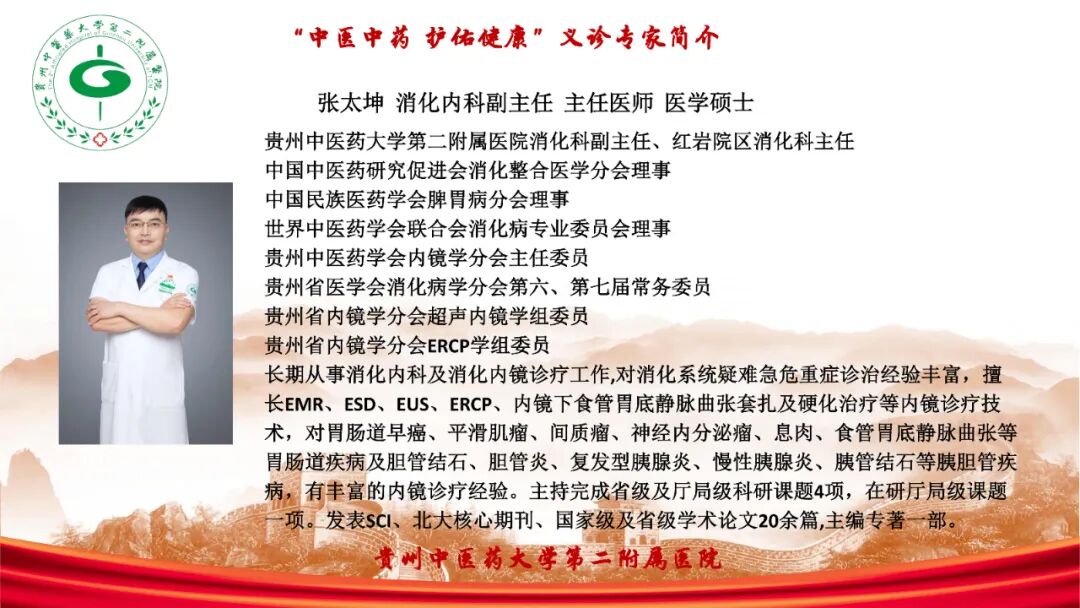 “中医中药 护佑健康”义诊专家简介

张太坤 消化内科副主任 主任医师 医学硕士

贵州中医药大学第二附属医院消化科副主任、红岩院区消化科主任

中国中医药研究促进会消化整合医学分会理事

中国民族医药学会脾胃病分会理事

世界中医药学会联合会消化病专业委员会理事

贵州中医药学会内镜学分会主任委员

贵州省医学会消化病学分会第六、第七届常务委员

贵州省内镜学分会超声内镜学组委员

贵州省内镜学分会ERCP学组委员

长期从事消化内科及消化内镜诊疗工作,对消化系统疑难急危重症诊治经验丰富，擅长EMR、ESD、EUS、ERCP、内镜下食管胃底静脉曲张套扎及硬化治疗等内镜诊疗技术，对胃肠道早癌、平滑肌瘤、间质瘤、神经内分泌瘤、息肉、食管胃底静脉曲张等胃肠道疾病及胆管结石、胆管炎、复发型胰腺炎、慢性胰腺炎、胰管结石等胰胆管疾病，有丰富的内镜诊疗经验。主持完成省级及厅局级科研课题4项，在研厅局级课题一项。发表SCI、北大核心期刊、国家级及省级学术论文20余篇,主编专著一部。

贵州中医药大学第二附属医院